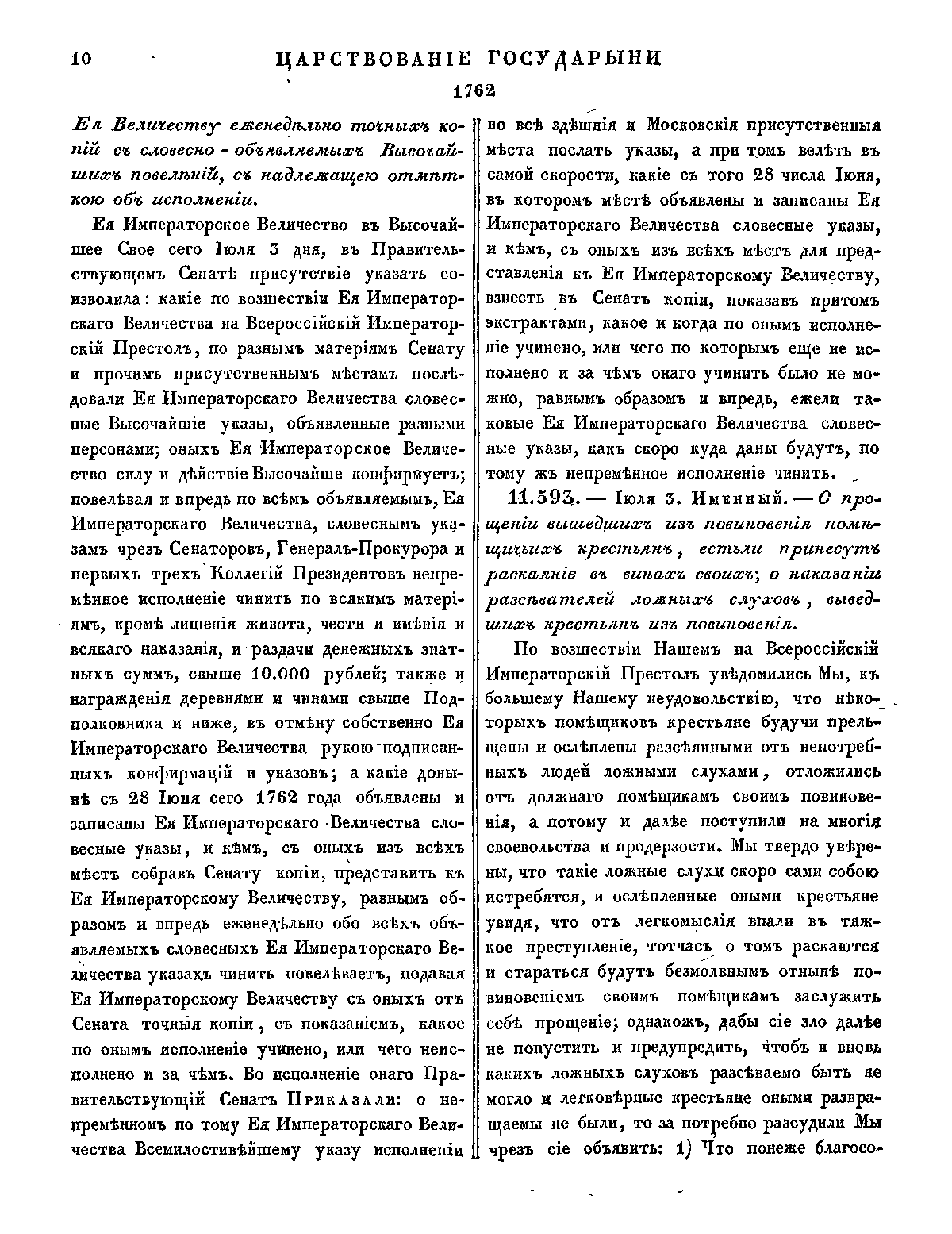 10 ЦАРСТВОВАНІЕ ГОСУДАРЫНИ

1762

Ея Величеству еженедѣльно точныхъ копій съ словесно-объявляемыхъ Высочайшихъ повелѣній, съ надлежащею отмѣткою объ исполненіи.

Ея Императорское Величество въ Высочайшее Свое сего Іюля 3 дня, въ Правительствующемъ Сенатѣ присутствіе указать соизволила: какіе по возшествіи Ея Императорскаго Величества на Всероссійскій Императорскій Престолъ, по разнымъ матеріямъ Сенату и прочимъ присутственнымъ мѣстамъ послѣдовали Ея Императорскаго Величества словесные Высочайшіе указы, объявленные разными персонами; оныхъ Ея Императорское Величество силу и дѣйствіе Высочайше конфирмуетъ; повелѣвая и впредь по всѣмъ объявляемымъ, Ея Императорскаго Величества, словеснымъ указамъ чрезъ Сенаторовъ, Генералъ-Прокурора и первыхъ трехъ Коллегій Президентовъ непремѣнное исполненіе чинить по всякимъ матеріямъ, кромѣ лишенія живота, чести и имѣнія и всякаго наказанія, и раздачи денежныхъ знатныхъ суммъ, свыше 10.000 рублей; также и награжденія деревнями и чинами свыше Подполковника и ниже, въ отмѣну собственно Ея Императорскаго Величества рукою подписанныхъ конфирмацій и указовъ; а какіе донынѣ съ 28 Іюня сего 1762 года объявлены и записаны Ея Императорскаго Величества словесные указы, и кѣмъ, съ оныхъ изъ всѣхъ мѣстъ собравъ Сенату копіи, представить къ Ея Императорскому Величеству, равнымъ образомъ и впредь еженедѣльно обо всѣхъ объявляемыхъ словесныхъ Ея Императорскаго Величества указахъ чинить повелѣваетъ, подавая Ея Императорскому Величеству съ оныхъ отъ Сената точныя копіи, съ показаніемъ, какое по онымъ исполненіе учинено, или чего неисполнено и за чѣмъ. Во исполненіе онаго Правительствующій Сенатъ Приказали: о непремѣнномъ по тому Ея Императорскаго Величества Всемилостивѣйшему указу исполненіи во всѣ здѣшнія и Московскія присутственныя мѣста послать указы, а при томъ велѣть въ самой скорости, какіе съ того 28 числа Іюня, въ которомъ мѣстѣ объявлены и записаны Ея Императорскаго Величества словесные указы, и кѣмъ, съ оныхъ изъ всѣхъ мѣстъ для представленія къ Ея Императорскому Величеству, взнесть въ Сенатъ копіи, показавъ притомъ экстрактами, какое и когда по онымъ исполненіе учинено, или чего по которымъ еще не исполнено и за чѣмъ онаго учинить было не можно, равнымъ образомъ и впредь, ежели таковые Ея Императорскаго Величества словесные указы, какъ скоро куда даны будутъ, по тому жъ непремѣнное исполненіе чинить.

11.593. — Іюля 3. Именный. — О прощеніи вышедшихъ изъ повиновенія помѣщичьихъ крестьянъ, естьли принесутъ раскаяніе въ винахъ своихъ; о наказаніи разсѣвателей ложныхъ слуховъ, выведшихъ крестьянъ изъ повиновенія.

По возшествіи Нашемъ на Всероссійскій Императорскій Престолъ увѣдомились Мы, къ большему Нашему неудовольствію, что нѣкоторыхъ помѣщиковъ крестьяне будучи прельщены и ослѣплены разсѣянными отъ непотребныхъ людей ложными слухами, отложились отъ должнаго помѣщикамъ своимъ повиновенія, а потому и далѣе поступили на многія своевольства и продерзости. Мы твердо увѣрены, что такіе ложные слухи скоро сами собою истребятся, и ослѣпленные оными крестьяне увидя, что отъ легкомыслія впали въ тяжкое преступленіе, тотчасъ о томъ раскаются и стараться будутъ безмолвнымъ отнынѣ повиновеніемъ своимъ помѣщикамъ заслужить себѣ прощеніе; однакожъ, дабы сіе зло далѣе не попустить и предупредить, чтобъ и вновь какихъ ложныхъ слуховъ разсѣваемо быть не могло и легковѣрные крестьяне оными развращаемы не были, то за потребно разсудили Мы чрезъ сіе объявить: 1) Что понеже благосо-